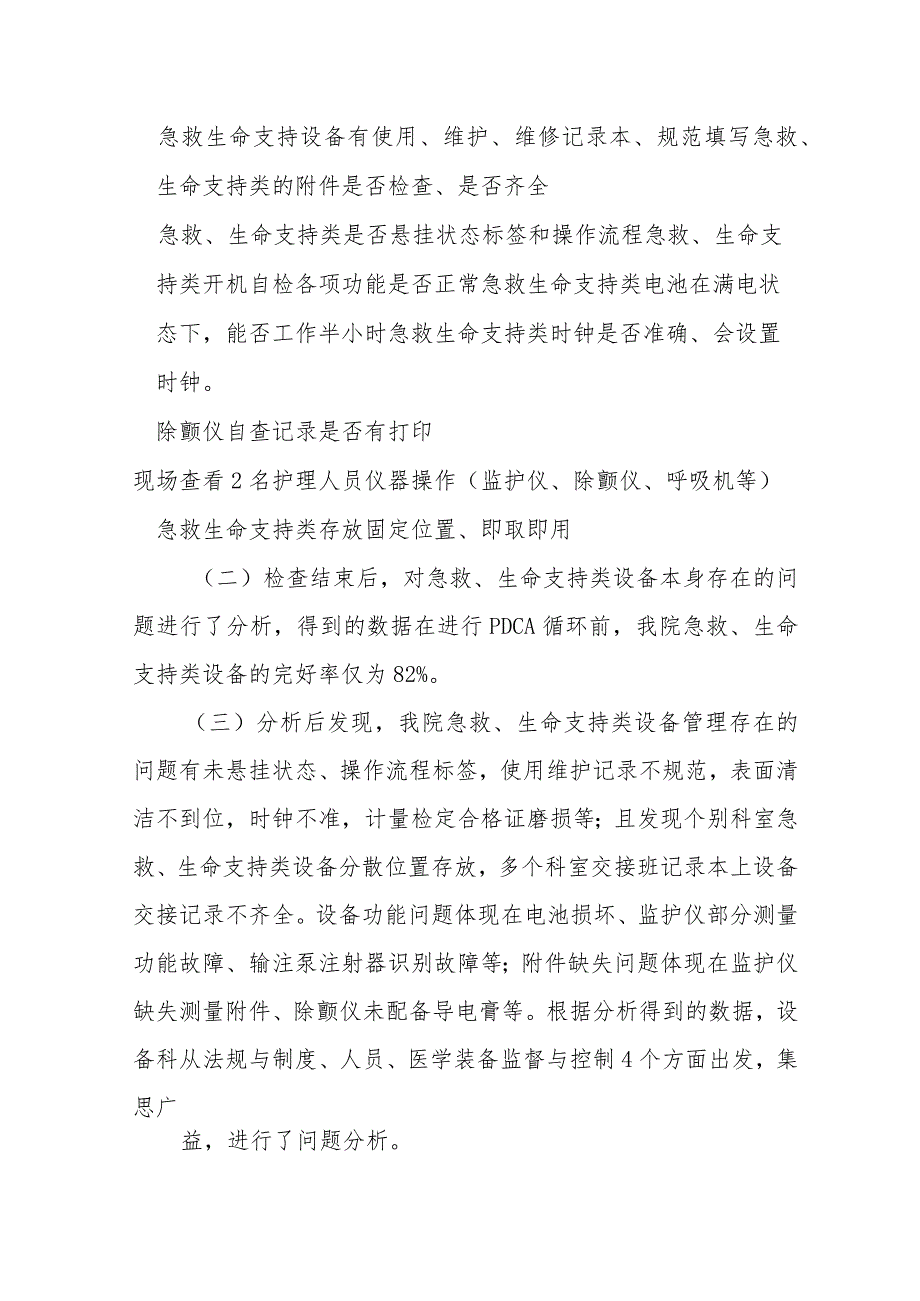 急救生命支持设备有使用、维护、维修记录本、规范填写急救、生命支持类的附件是否检查、是否齐全

急救、生命支持类是否悬挂状态标签和操作流程急救、生命支持类开机自检各项功能是否正常急救生命支持类电池在满电状态下，能否工作半小时急救生命支持类时钟是否准确、会设置时钟。

除颤仪自查记录是否有打印

现场查看2名护理人员仪器操作（监护仪、除颤仪、呼吸机等）

急救生命支持类存放固定位置、即取即用

（二）检查结束后，对急救、生命支持类设备本身存在的问题进行了分析，得到的数据在进行PDCA循环前，我院急救、生命支持类设备的完好率仅为82%。

（三）分析后发现，我院急救、生命支持类设备管理存在的问题有未悬挂状态、操作流程标签，使用维护记录不规范，表面清洁不到位，时钟不准，计量检定合格证磨损等；且发现个别科室急救、生命支持类设备分散位置存放，多个科室交接班记录本上设备交接记录不齐全。设备功能问题体现在电池损坏、监护仪部分测量功能故障、输注泵注射器识别故障等；附件缺失问题体现在监护仪缺失测量附件、除颤仪未配备导电膏等。根据分析得到的数据，设备科从法规与制度、人员、医学装备监督与控制4个方面出发，集思广

益，进行了问题分析。